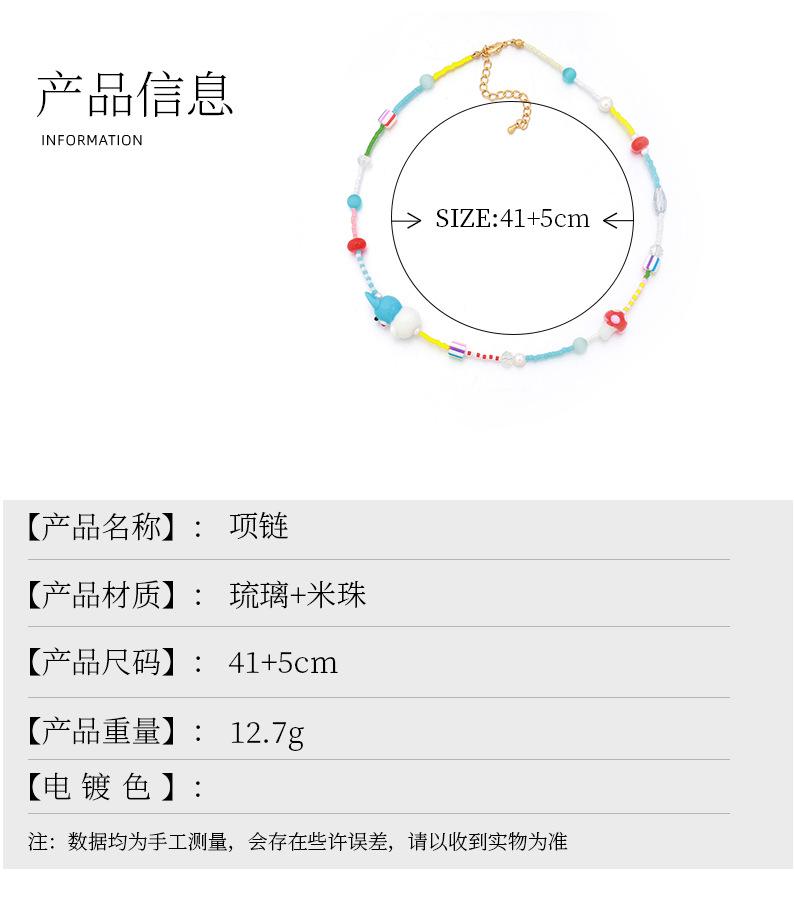 产品信息
INFORMATION

SIZE:41+5cm

【产品名称】： 项链

【产品材质】： 琉璃+米珠

【产品尺码】： 41+5cm

【产品重量】： 12.7g

【电 镀 色 】：

注：数据均为手工测量，会存在些许误差，请以收到实物为准